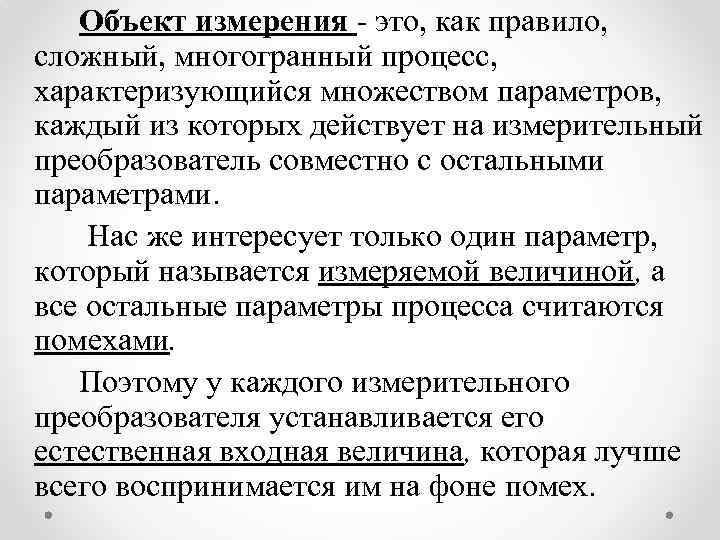 Объект измерения - это, как правило, сложный, многогранный процесс, характеризующийся множеством параметров, каждый из которых действует на измерительный преобразователь совместно с остальными параметрами.

Нас же интересует только один параметр, который называется измеряемой величиной, а все остальные параметры процесса считаются помехами.

Поэтому у каждого измерительного преобразователя устанавливается его естественная входная величина, которая лучше всего воспринимается им на фоне помех.